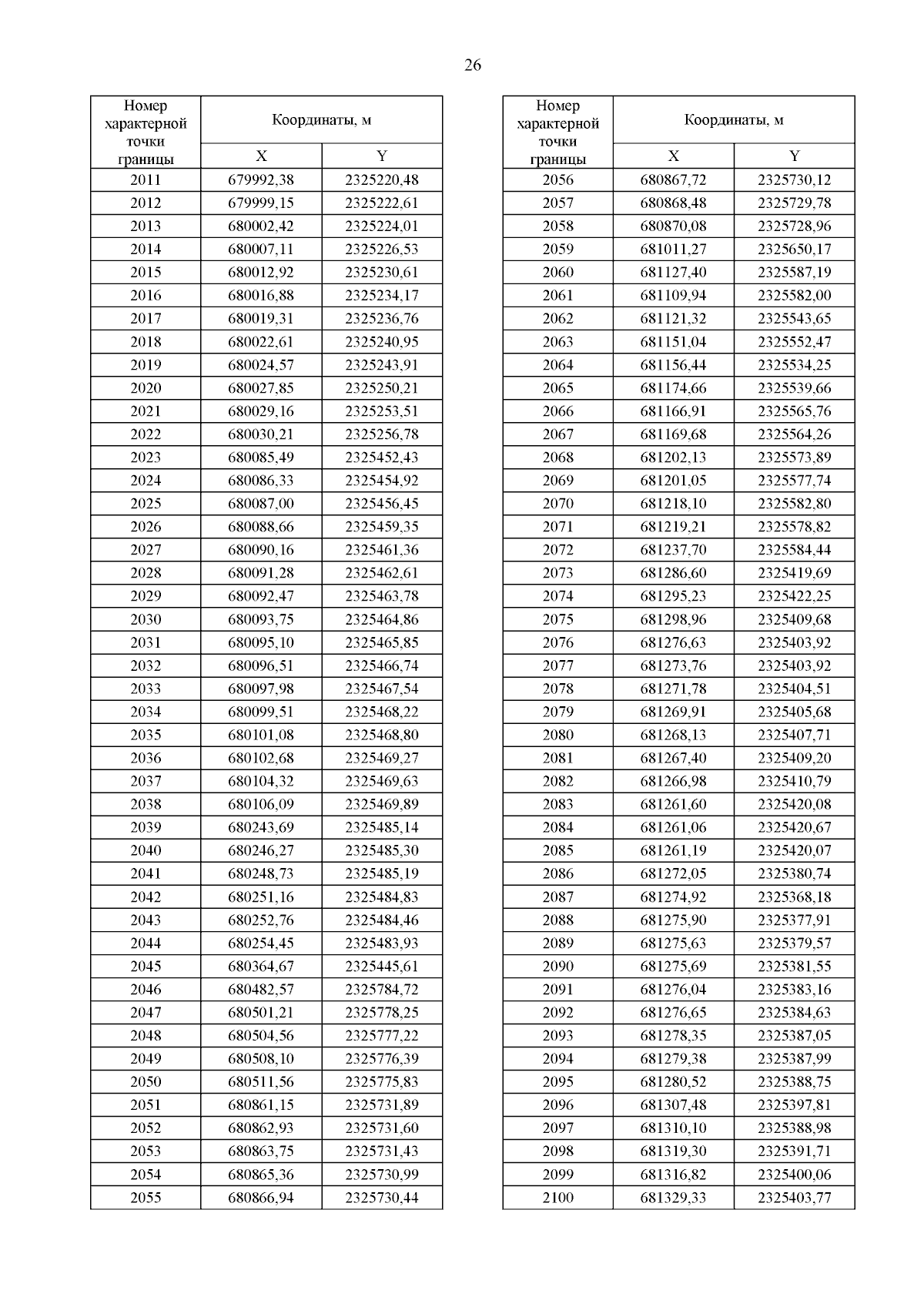 26

| Номер характерной точки границы | Координаты, м X | Координаты, м Y |
|---|---|---|
| 2011 | 679992,38 | 2325220,48 |
| 2012 | 679999,15 | 2325222,61 |
| 2013 | 680002,42 | 2325224,01 |
| 2014 | 680007,11 | 2325226,53 |
| 2015 | 680012,92 | 2325230,61 |
| 2016 | 680016,88 | 2325234,17 |
| 2017 | 680019,31 | 2325236,76 |
| 2018 | 680022,61 | 2325240,95 |
| 2019 | 680024,57 | 2325243,91 |
| 2020 | 680027,85 | 2325250,21 |
| 2021 | 680029,16 | 2325253,51 |
| 2022 | 680030,21 | 2325256,78 |
| 2023 | 680085,49 | 2325452,43 |
| 2024 | 680086,33 | 2325454,92 |
| 2025 | 680087,00 | 2325456,45 |
| 2026 | 680088,66 | 2325459,35 |
| 2027 | 680090,16 | 2325461,36 |
| 2028 | 680091,28 | 2325462,61 |
| 2029 | 680092,47 | 2325463,78 |
| 2030 | 680093,75 | 2325464,86 |
| 2031 | 680095,10 | 2325465,85 |
| 2032 | 680096,51 | 2325466,74 |
| 2033 | 680097,98 | 2325467,54 |
| 2034 | 680099,51 | 2325468,22 |
| 2035 | 680101,08 | 2325468,80 |
| 2036 | 680102,68 | 2325469,27 |
| 2037 | 680104,32 | 2325469,63 |
| 2038 | 680106,09 | 2325469,89 |
| 2039 | 680243,69 | 2325485,14 |
| 2040 | 680246,27 | 2325485,30 |
| 2041 | 680248,73 | 2325485,19 |
| 2042 | 680251,16 | 2325484,83 |
| 2043 | 680252,76 | 2325484,46 |
| 2044 | 680254,45 | 2325483,93 |
| 2045 | 680364,67 | 2325445,61 |
| 2046 | 680482,57 | 2325784,72 |
| 2047 | 680501,21 | 2325778,25 |
| 2048 | 680504,56 | 2325777,22 |
| 2049 | 680508,10 | 2325776,39 |
| 2050 | 680511,56 | 2325775,83 |
| 2051 | 680861,15 | 2325731,89 |
| 2052 | 680862,93 | 2325731,60 |
| 2053 | 680863,75 | 2325731,43 |
| 2054 | 680865,36 | 2325730,99 |
| 2055 | 680866,94 | 2325730,44 |

| Номер характерной точки границы | Координаты, м X | Координаты, м Y |
|---|---|---|
| 2056 | 680867,72 | 2325730,12 |
| 2057 | 680868,48 | 2325729,78 |
| 2058 | 680870,08 | 2325728,96 |
| 2059 | 681011,27 | 2325650,17 |
| 2060 | 681127,40 | 2325587,19 |
| 2061 | 681109,94 | 2325582,00 |
| 2062 | 681121,32 | 2325543,65 |
| 2063 | 681151,04 | 2325552,47 |
| 2064 | 681156,44 | 2325534,25 |
| 2065 | 681174,66 | 2325539,66 |
| 2066 | 681166,91 | 2325565,76 |
| 2067 | 681169,68 | 2325564,26 |
| 2068 | 681202,13 | 2325573,89 |
| 2069 | 681201,05 | 2325577,74 |
| 2070 | 681218,10 | 2325582,80 |
| 2071 | 681219,21 | 2325578,82 |
| 2072 | 681237,70 | 2325584,44 |
| 2073 | 681286,60 | 2325419,69 |
| 2074 | 681295,23 | 2325422,25 |
| 2075 | 681298,96 | 2325409,68 |
| 2076 | 681276,63 | 2325403,92 |
| 2077 | 681273,76 | 2325403,92 |
| 2078 | 681271,78 | 2325404,51 |
| 2079 | 681269,91 | 2325405,68 |
| 2080 | 681268,13 | 2325407,71 |
| 2081 | 681267,40 | 2325409,20 |
| 2082 | 681266,98 | 2325410,79 |
| 2083 | 681261,60 | 2325420,08 |
| 2084 | 681261,06 | 2325420,67 |
| 2085 | 681261,19 | 2325420,07 |
| 2086 | 681272,05 | 2325380,74 |
| 2087 | 681274,92 | 2325368,18 |
| 2088 | 681275,90 | 2325377,91 |
| 2089 | 681275,63 | 2325379,57 |
| 2090 | 681275,69 | 2325381,55 |
| 2091 | 681276,04 | 2325383,16 |
| 2092 | 681276,65 | 2325384,63 |
| 2093 | 681278,35 | 2325387,05 |
| 2094 | 681279,38 | 2325387,99 |
| 2095 | 681280,52 | 2325388,75 |
| 2096 | 681307,48 | 2325397,81 |
| 2097 | 681310,10 | 2325388,98 |
| 2098 | 681319,30 | 2325391,71 |
| 2099 | 681316,82 | 2325400,06 |
| 2100 | 681329,33 | 2325403,77 |